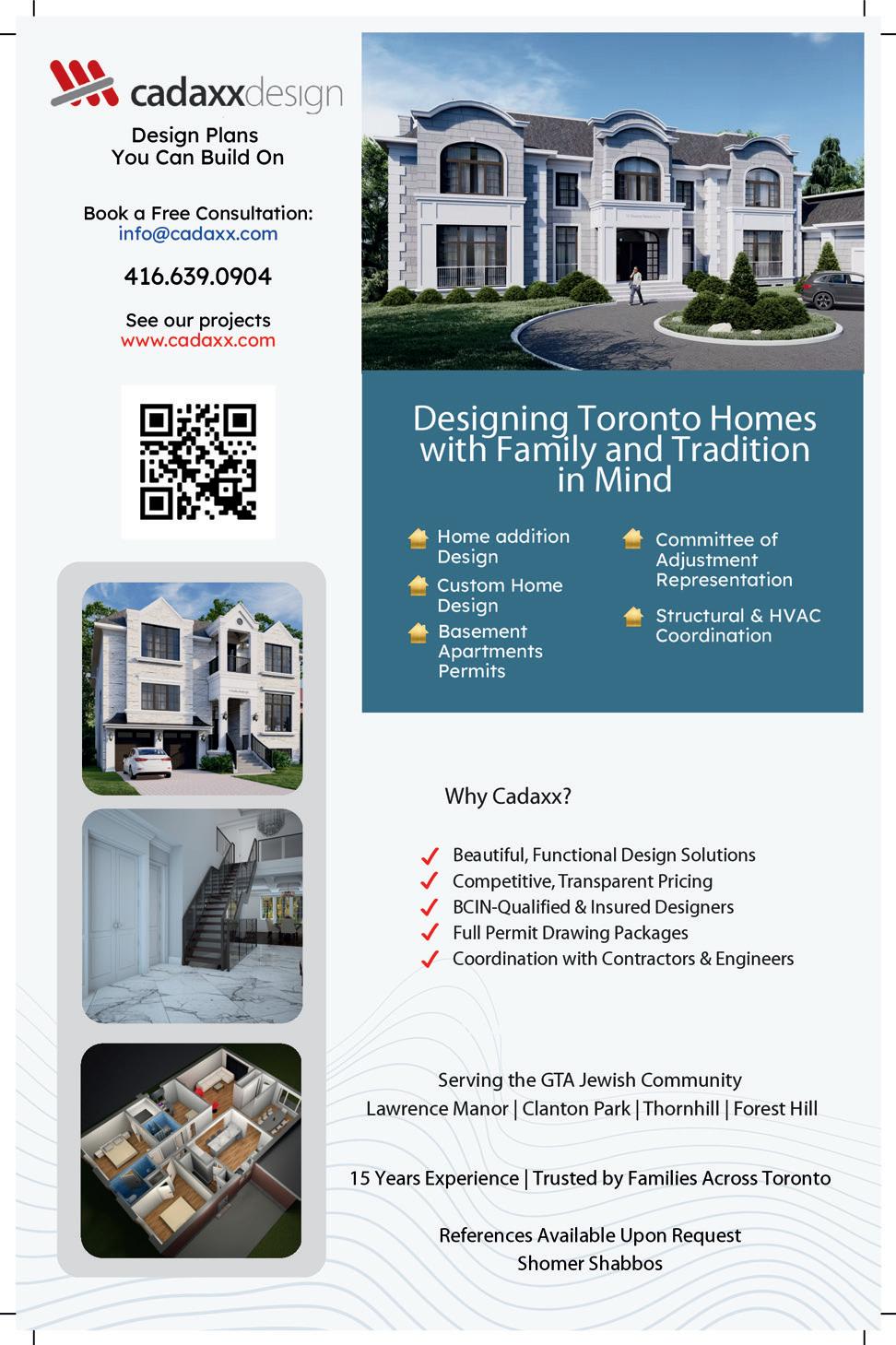 cadaxxdesign

Design Plans
You Can Build On

Book a Free Consultation:
info@cadaxx.com

416.639.0904

See our projects
www.cadaxx.com

Designing Toronto Homes with Family and Tradition in Mind

Home addition Design

Custom Home Design

Basement Apartments Permits

Committee of Adjustment Representation

Structural & HVAC Coordination

Why Cadaxx?

Beautiful, Functional Design Solutions
Competitive, Transparent Pricing
BCIN-Qualified & Insured Designers
Full Permit Drawing Packages
Coordination with Contractors & Engineers

Serving the GTA Jewish Community
Lawrence Manor | Clanton Park | Thornhill | Forest Hill

15 Years Experience | Trusted by Families Across Toronto

References Available Upon Request
Shomer Shabbos